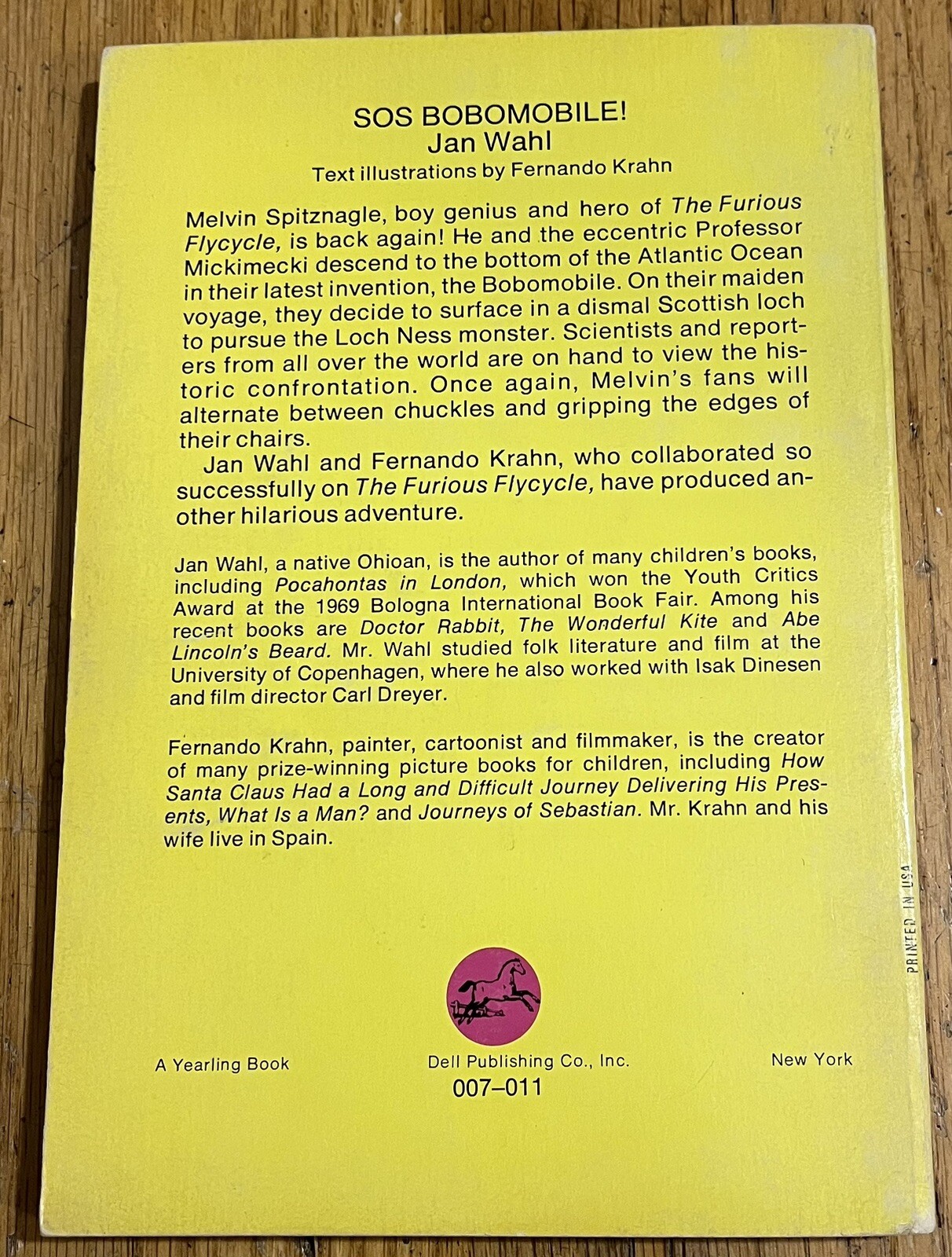 SOS BOBOMOBILE!
Jan Wahl
Text illustrations by Fernando Krahn

Melvin Spitznagle, boy genius and hero of The Furious Flycycle, is back again! He and the eccentric Professor Mickimecki descend to the bottom of the Atlantic Ocean in their latest invention, the Bobomobile. On their maiden voyage, they decide to surface in a dismal Scottish loch to pursue the Loch Ness monster. Scientists and reporters from all over the world are on hand to view the historic confrontation. Once again, Melvin's fans will alternate between chuckles and gripping the edges of their chairs.

Jan Wahl and Fernando Krahn, who collaborated so successfully on The Furious Flycycle, have produced another hilarious adventure.

Jan Wahl, a native Ohioan, is the author of many children's books, including Pocahontas in London, which won the Youth Critics Award at the 1969 Bologna International Book Fair. Among his recent books are Doctor Rabbit, The Wonderful Kite and Abe Lincoln's Beard. Mr. Wahl studied folk literature and film at the University of Copenhagen, where he also worked with Isak Dinesen and film director Carl Dreyer.

Fernando Krahn, painter, cartoonist and filmmaker, is the creator of many prize-winning picture books for children, including How Santa Claus Had a Long and Difficult Journey Delivering His Presents, What Is a Man? and Journeys of Sebastian. Mr. Krahn and his wife live in Spain.

PRINTED IN USA

A Yearling Book

Dell Publishing Co., Inc.
007–011

New York